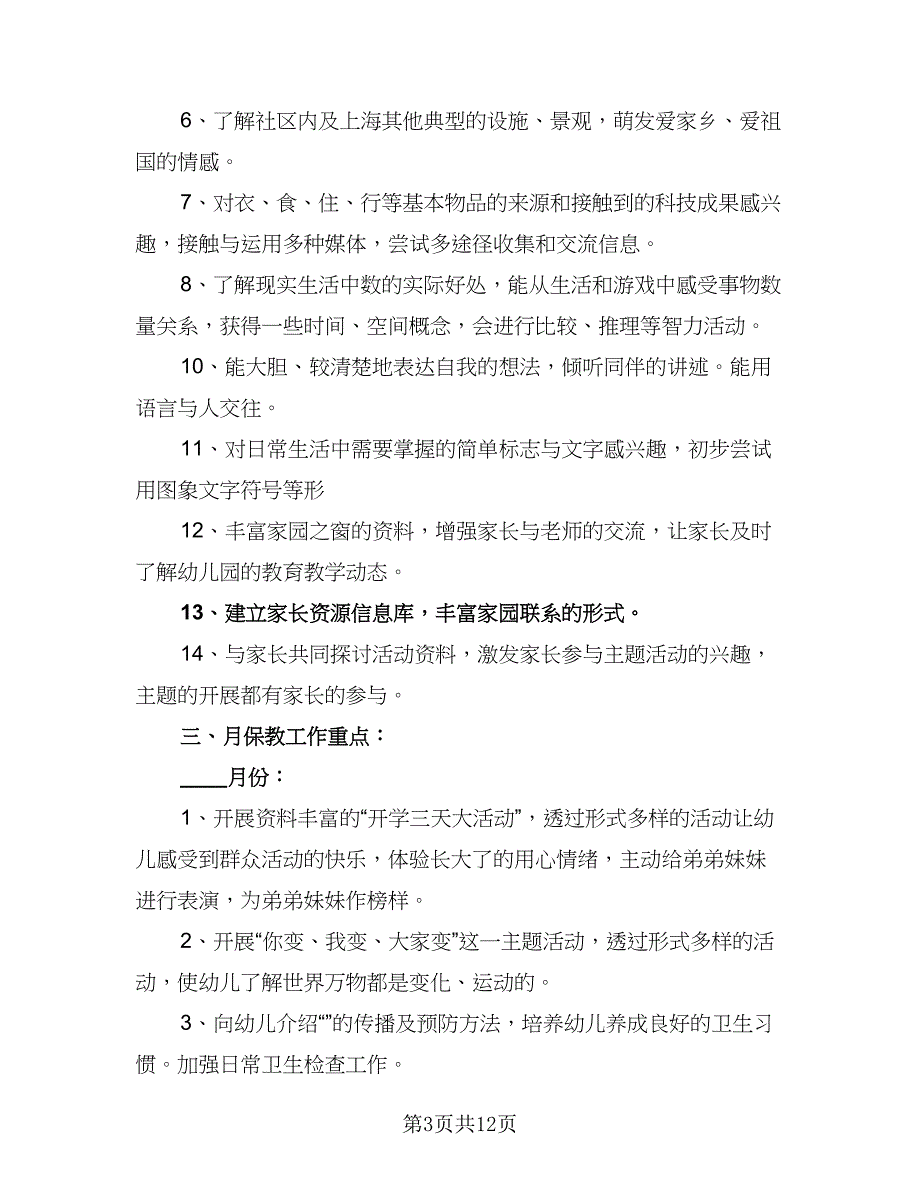 6、了解社区内及上海其他典型的设施、景观，萌发爱家乡、爱祖国的情感。

7、对衣、食、住、行等基本物品的来源和接触到的科技成果感兴趣，接触与运用多种媒体，尝试多途径收集和交流信息。

8、了解现实生活中数的实际好处，能从生活和游戏中感受事物数量关系，获得一些时间、空间概念，会进行比较、推理等智力活动。

10、能大胆、较清楚地表达自我的想法，倾听同伴的讲述。能用语言与人交往。

11、对日常生活中需要掌握的简单标志与文字感兴趣，初步尝试用图象文字符号等形

12、丰富家园之窗的资料，增强家长与老师的交流，让家长及时了解幼儿园的教育教学动态。

13、建立家长资源信息库，丰富家园联系的形式。

14、与家长共同探讨活动资料，激发家长参与主题活动的兴趣，主题的开展都有家长的参与。

三、月保教工作重点：

____月份：

1、开展资料丰富的“开学三天大活动”，透过形式多样的活动让幼儿感受到群众活动的快乐，体验长大了的用心情绪，主动给弟弟妹妹进行表演，为弟弟妹妹作榜样。

2、开展“你变、我变、大家变”这一主题活动，透过形式多样的活动，使幼儿了解世界万物都是变化、运动的。

3、向幼儿介绍“”的传播及预防方法，培养幼儿养成良好的卫生习惯。加强日常卫生检查工作。

第3页共12页